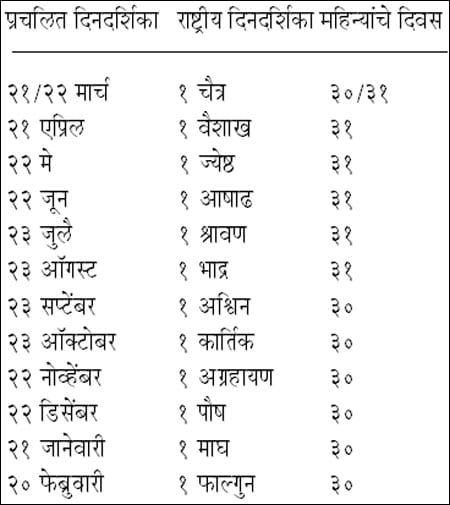 | प्रचलित दिनदर्शिका | राष्ट्रीय दिनदर्शिका | महिन्यांचे दिवस |
|---|---|---|
| २१/२२ मार्च | १ चैत्र | ३०/३१ |
| २१ एप्रिल | १ वैशाख | ३१ |
| २२ मे | १ ज्येष्ठ | ३१ |
| २२ जून | १ आषाढ | ३१ |
| २३ जुलै | १ श्रावण | ३१ |
| २३ ऑगस्ट | १ भाद्र | ३१ |
| २३ सप्टेंबर | १ अश्विन | ३० |
| २३ ऑक्टोबर | १ कार्तिक | ३० |
| २२ नोव्हेंबर | १ अग्रहायण | ३० |
| २२ डिसेंबर | १ पौष | ३० |
| २१ जानेवारी | १ माघ | ३० |
| २० फेब्रुवारी | १ फाल्गुन | ३० |